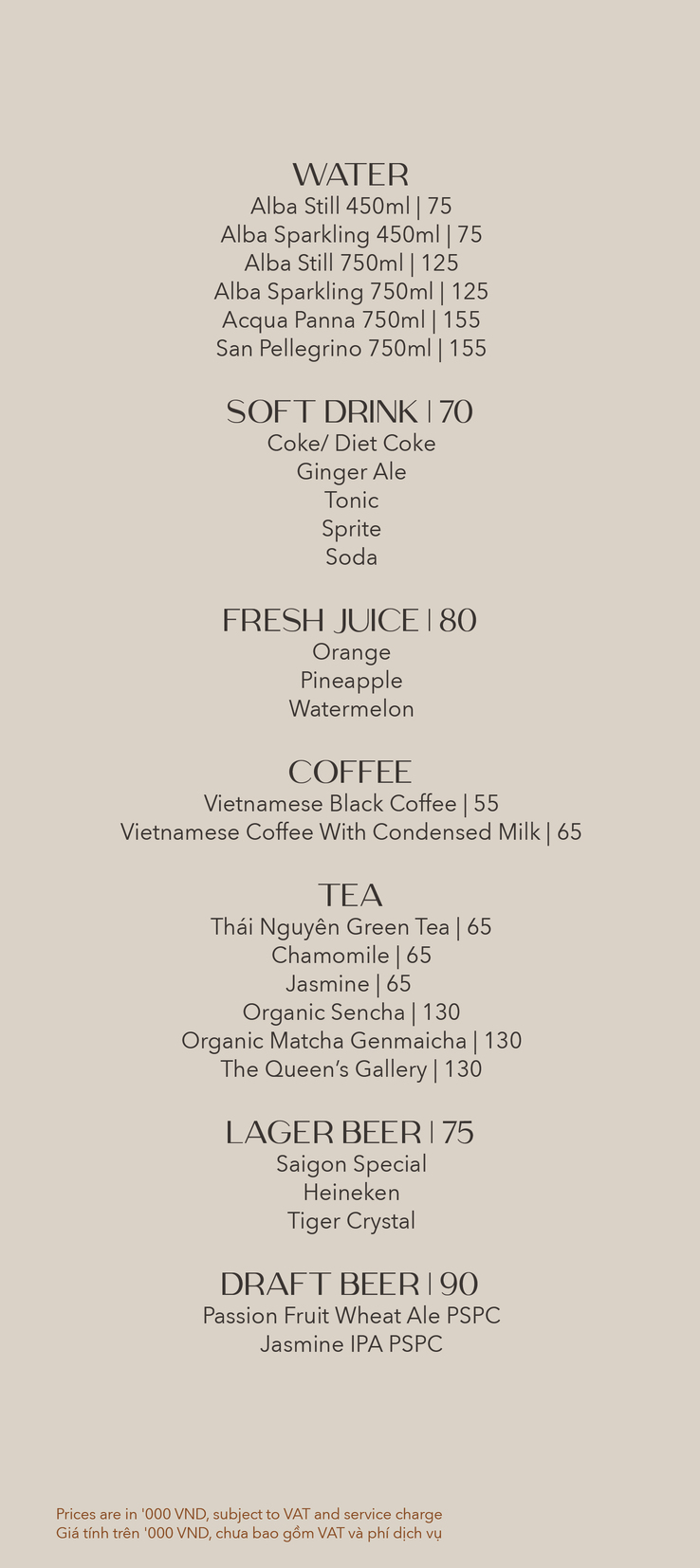 WATER
Alba Still 450ml | 75
Alba Sparkling 450ml | 75
Alba Still 750ml | 125
Alba Sparkling 750ml | 125
Acqua Panna 750ml | 155
San Pellegrino 750ml | 155

SOFT DRINK | 70
Coke/ Diet Coke
Ginger Ale
Tonic
Sprite
Soda

FRESH JUICE | 80
Orange
Pineapple
Watermelon

COFFEE
Vietnamese Black Coffee | 55
Vietnamese Coffee With Condensed Milk | 65

TEA
Thái Nguyên Green Tea | 65
Chamomile | 65
Jasmine | 65
Organic Sencha | 130
Organic Matcha Genmaicha | 130
The Queen's Gallery | 130

LAGER BEER | 75
Saigon Special
Heineken
Tiger Crystal

DRAFT BEER | 90
Passion Fruit Wheat Ale PSPC
Jasmine IPA PSPC

Prices are in '000 VND, subject to VAT and service charge
Giá tính trên '000 VND, chưa bao gồm VAT và phí dịch vụ